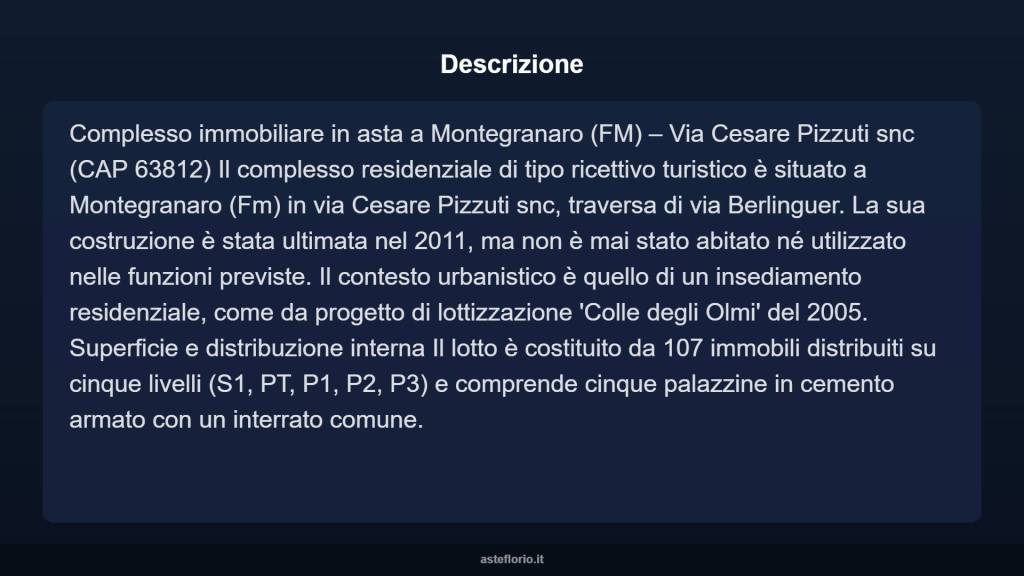 Descrizione

Complesso immobiliare in asta a Montegranaro (FM) – Via Cesare Pizzuti snc (CAP 63812) Il complesso residenziale di tipo ricettivo turistico è situato a Montegranaro (Fm) in via Cesare Pizzuti snc, traversa di via Berlinguer. La sua costruzione è stata ultimata nel 2011, ma non è mai stato abitato né utilizzato nelle funzioni previste. Il contesto urbanistico è quello di un insediamento residenziale, come da progetto di lottizzazione 'Colle degli Olmi' del 2005. Superficie e distribuzione interna Il lotto è costituito da 107 immobili distribuiti su cinque livelli (S1, PT, P1, P2, P3) e comprende cinque palazzine in cemento armato con un interrato comune.

asteflorio.it